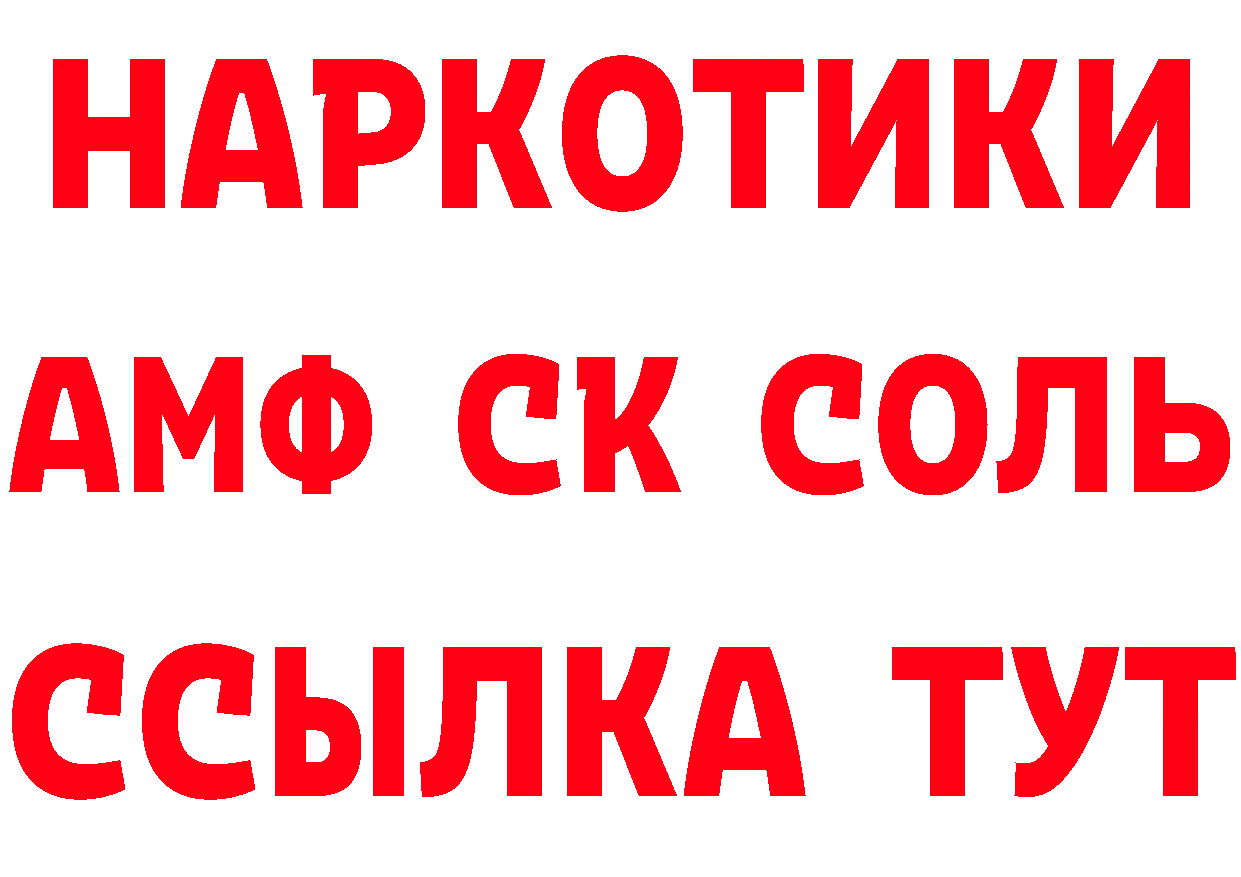 НАРКОТИКИ

АМФ СК СОЛЬ

ССЫЛКА ТУТ